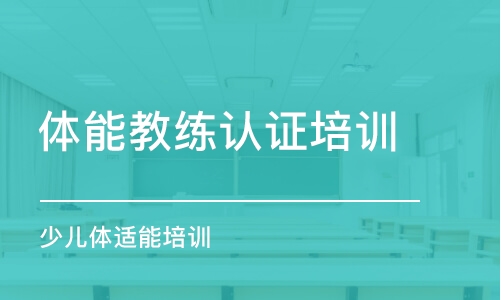 体能教练认证培训

少儿体适能培训